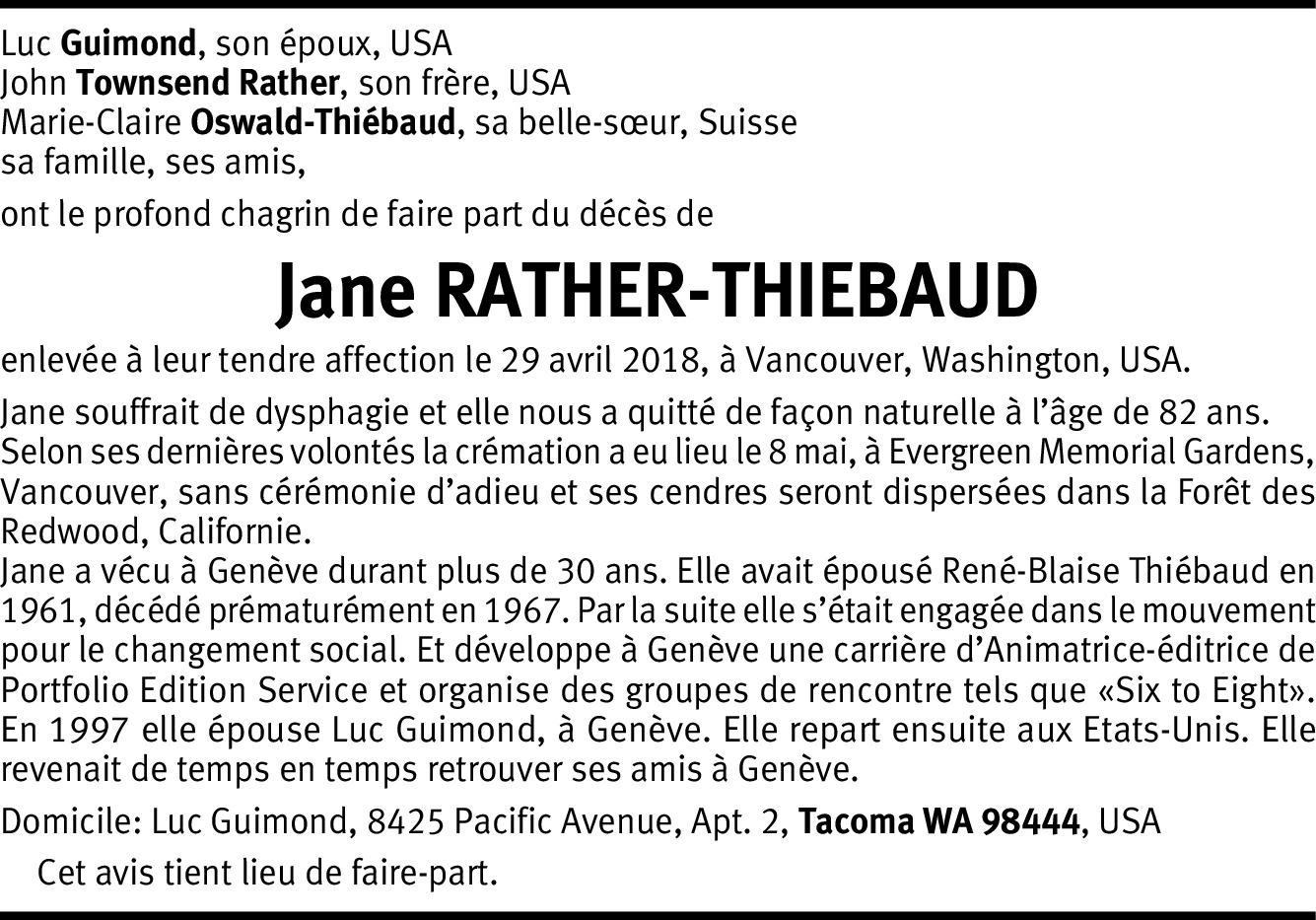 Luc Guimond, son époux, USA
John Townsend Rather, son frère, USA
Marie-Claire Oswald-Thiébaud, sa belle-sœur, Suisse
sa famille, ses amis,

ont le profond chagrin de faire part du décès de

Jane RATHER-THIEBAUD

enlevée à leur tendre affection le 29 avril 2018, à Vancouver, Washington, USA.

Jane souffrait de dysphagie et elle nous a quitté de façon naturelle à l'âge de 82 ans. Selon ses dernières volontés la crémation a eu lieu le 8 mai, à Evergreen Memorial Gardens, Vancouver, sans cérémonie d'adieu et ses cendres seront dispersées dans la Forêt des Redwood, Californie.
Jane a vécu à Genève durant plus de 30 ans. Elle avait épousé René-Blaise Thiébaud en 1961, décédé prématurément en 1967. Par la suite elle s'était engagée dans le mouvement pour le changement social. Et développe à Genève une carrière d'Animatrice-éditrice de Portfolio Edition Service et organise des groupes de rencontre tels que «Six to Eight». En 1997 elle épouse Luc Guimond, à Genève. Elle repart ensuite aux Etats-Unis. Elle revenait de temps en temps retrouver ses amis à Genève.

Domicile: Luc Guimond, 8425 Pacific Avenue, Apt. 2, Tacoma WA 98444, USA

Cet avis tient lieu de faire-part.